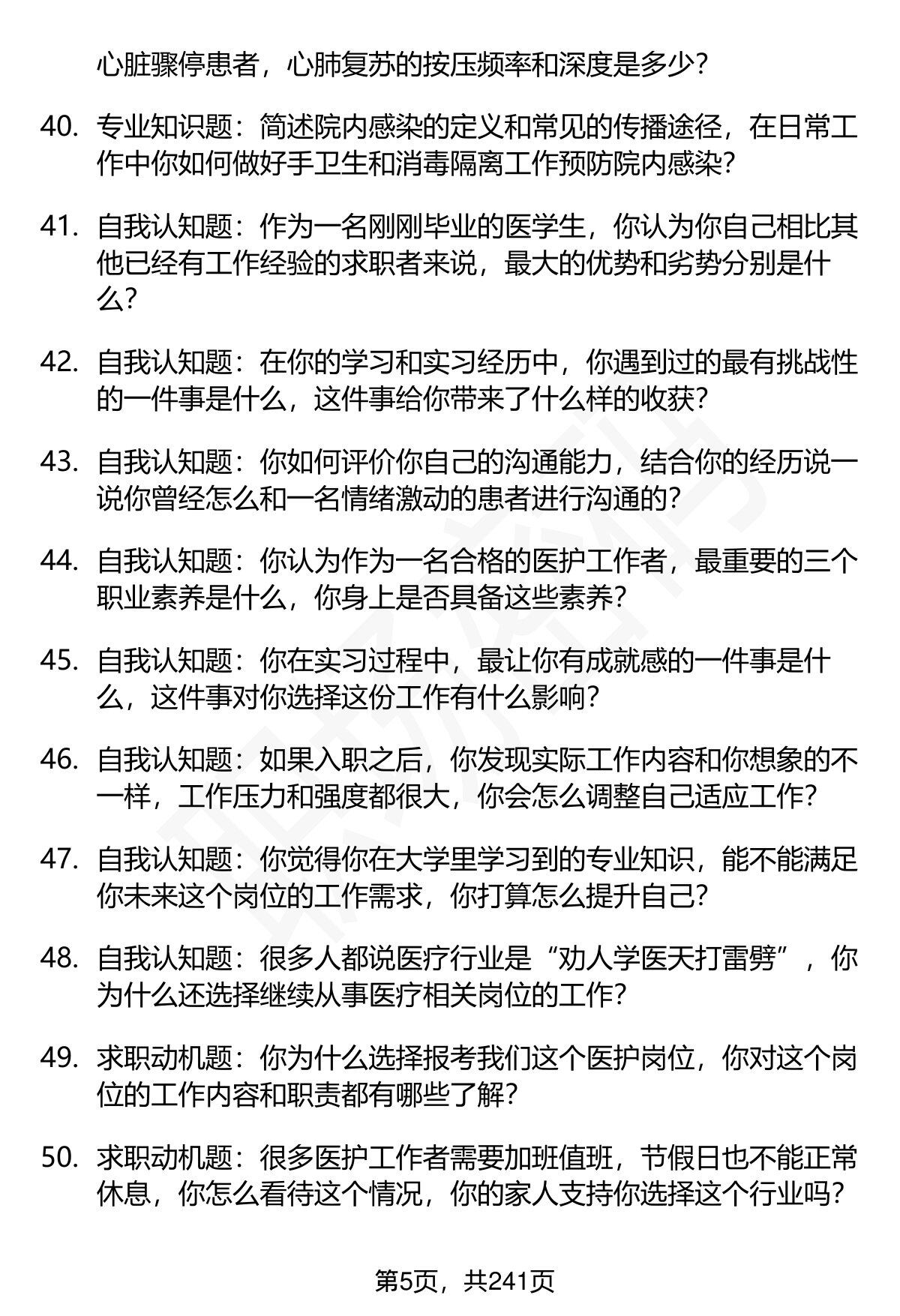 心脏骤停患者，心肺复苏的按压频率和深度是多少？

40. 专业知识题：简述院内感染的定义和常见的传播途径，在日常工作中你如何做好手卫生和消毒隔离工作预防院内感染？

41. 自我认知题：作为一名刚刚毕业的医学生，你认为你自己相比其他已经有工作经验的求职者来说，最大的优势和劣势分别是什么？

42. 自我认知题：在你的学习和实习经历中，你遇到过的最有挑战性的一件事是什么，这件事给你带来了什么样的收获？

43. 自我认知题：你如何评价你自己的沟通能力，结合你的经历说一说你曾经怎么和一名情绪激动的患者进行沟通的？

44. 自我认知题：你认为作为一名合格的医护工作者，最重要的三个职业素养是什么，你身上是否具备这些素养？

45. 自我认知题：你在实习过程中，最让你有成就感的一件事是什么，这件事对你选择这份工作有什么影响？

46. 自我认知题：如果入职之后，你发现实际工作内容和你想象的不一样，工作压力和强度都很大，你会怎么调整自己适应工作？

47. 自我认知题：你觉得你在大学里学习到的专业知识，能不能满足你未来这个岗位的工作需求，你打算怎么提升自己？

48. 自我认知题：很多人都说医疗行业是“劝人学医天打雷劈”，你为什么还选择继续从事医疗相关岗位的工作？

49. 求职动机题：你为什么选择报考我们这个医护岗位，你对这个岗位的工作内容和职责都有哪些了解？

50. 求职动机题：很多医护工作者需要加班值班，节假日也不能正常休息，你怎么看待这个情况，你的家人支持你选择这个行业吗？

第5页，共241页